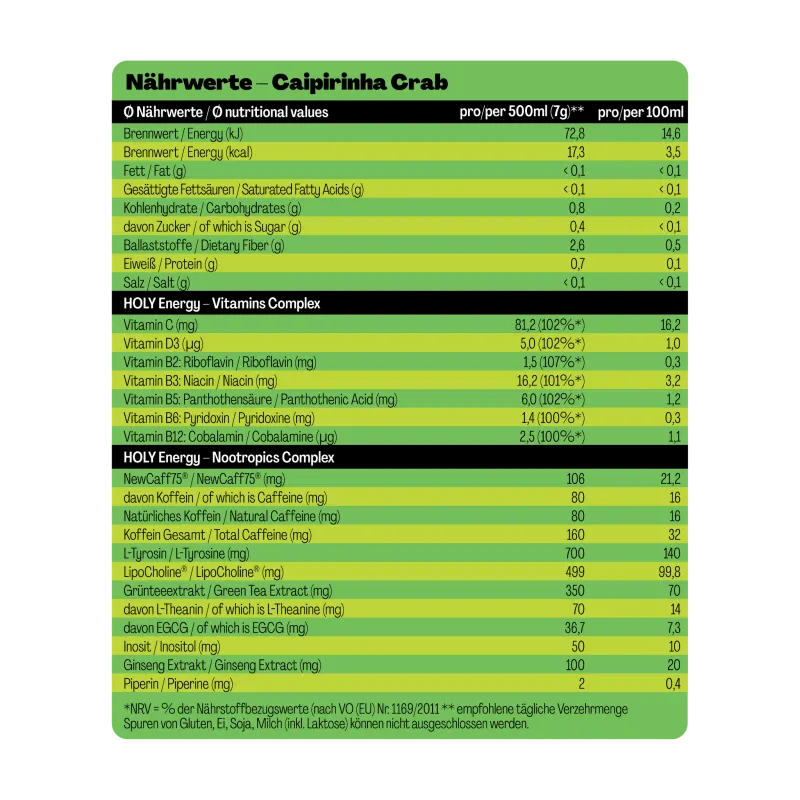 Nährwerte – Caipirinha Crab

| Ø Nährwerte / Ø nutritional values | pro/per 500ml (7g)** | pro/per 100ml |
|---|---|---|
| Brennwert / Energy (kJ) | 72,8 | 14,6 |
| Brennwert / Energy (kcal) | 17,3 | 3,5 |
| Fett / Fat (g) | < 0,1 | < 0,1 |
| Gesättigte Fettsäuren / Saturated Fatty Acids (g) | < 0,1 | < 0,1 |
| Kohlenhydrate / Carbohydrates (g) | 0,8 | 0,2 |
| davon Zucker / of which is Sugar (g) | 0,4 | < 0,1 |
| Ballaststoffe / Dietary Fiber (g) | 2,6 | 0,5 |
| Eiweiß / Protein (g) | 0,7 | 0,1 |
| Salz / Salt (g) | < 0,1 | < 0,1 |
| HOLY Energy – Vitamins Complex | | |
| Vitamin C (mg) | 81,2 (102%*) | 16,2 |
| Vitamin D3 (µg) | 5,0 (102%*) | 1,0 |
| Vitamin B2: Riboflavin / Riboflavin (mg) | 1,5 (107%*) | 0,3 |
| Vitamin B3: Niacin / Niacin (mg) | 16,2 (101%*) | 3,2 |
| Vitamin B5: Panthothensäure / Panthothenic Acid (mg) | 6,0 (102%*) | 1,2 |
| Vitamin B6: Pyridoxin / Pyridoxine (mg) | 1,4 (100%*) | 0,3 |
| Vitamin B12: Cobalamin / Cobalamine (µg) | 2,5 (100%*) | 1,1 |
| HOLY Energy – Nootropics Complex | | |
| NewCaff75® / NewCaff75® (mg) | 106 | 21,2 |
| davon Koffein / of which is Caffeine (mg) | 80 | 16 |
| Natürliches Koffein / Natural Caffeine (mg) | 80 | 16 |
| Koffein Gesamt / Total Caffeine (mg) | 160 | 32 |
| L-Tyrosin / L-Tyrosine (mg) | 700 | 140 |
| LipoCholine® / LipoCholine® (mg) | 499 | 99,8 |
| Grünteeextrakt / Green Tea Extract (mg) | 350 | 70 |
| davon L-Theanin / of which is L-Theanine (mg) | 70 | 14 |
| davon EGCG / of which is EGCG (mg) | 36,7 | 7,3 |
| Inosit / Inositol (mg) | 50 | 10 |
| Ginseng Extrakt / Ginseng Extract (mg) | 100 | 20 |
| Piperin / Piperine (mg) | 2 | 0,4 |

*NRV = % der Nährstoffbezugswerte (nach VO (EU) Nr. 1169/2011 ** empfohlene tägliche Verzehrmenge Spuren von Gluten, Ei, Soja, Milch (inkl. Laktose) können nicht ausgeschlossen werden.